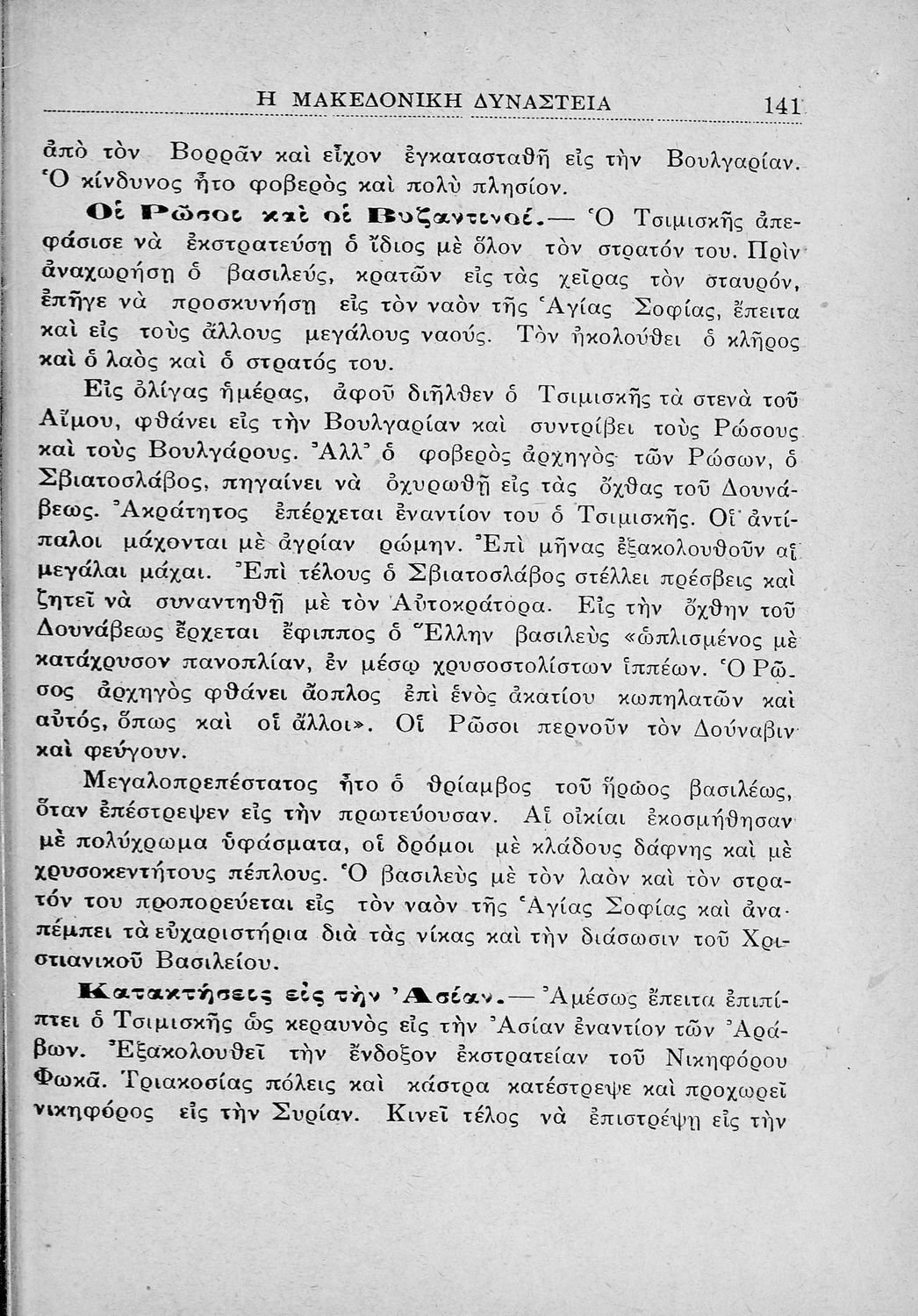 Η ΜΑΚΕΔΟΝΙΚΗ ΔΥΝΑΣΤΕΙΑ 141

ἀπὸ τὸν Βορρᾶν καὶ εἶχον ἐγκατασταθῆ εἰς τὴν Βουλγαρίαν. Ὁ κίνδυνος ἦτο φοβερὸς καὶ πολὺ πλησίον.

Οἱ Ρῶσοι καὶ οἱ Βυζαντινοί.— Ὁ Τσιμισκῆς ἀπεφάσισε νὰ ἐκστρατεύσῃ ὁ ἴδιος μὲ ὅλον τὸν στρατόν του. Πρὶν ἀναχωρήσῃ ὁ βασιλεύς, κρατῶν εἰς τὰς χεῖρας τὸν σταυρόν, ἐπῆγε νὰ προσκυνήσῃ εἰς τὸν ναὸν τῆς Ἁγίας Σοφίας, ἔπειτα καὶ εἰς τοὺς ἄλλους μεγάλους ναούς. Τὸν ἠκολούθει ὁ κλῆρος καὶ ὁ λαὸς καὶ ὁ στρατός του.

Εἰς ὀλίγας ἡμέρας, ἀφοῦ διῆλθεν ὁ Τσιμισκῆς τὰ στενὰ τοῦ Αἵμου, φθάνει εἰς τὴν Βουλγαρίαν καὶ συντρίβει τοὺς Ρώσους καὶ τοὺς Βουλγάρους. Ἀλλ' ὁ φοβερὸς ἀρχηγὸς τῶν Ρώσων, ὁ Σβιατοσλάβος, πηγαίνει νὰ ὀχυρωθῇ εἰς τὰς ὄχθας τοῦ Δουνάβεως. Ἀκράτητος ἐπέρχεται ἐναντίον του ὁ Τσιμισκῆς. Οἱ ἀντίπαλοι μάχονται μὲ ἀγρίαν ρώμην. Ἐπὶ μῆνας ἐξακολουθοῦν αἱ μεγάλαι μάχαι. Ἐπὶ τέλους ὁ Σβιατοσλάβος στέλλει πρέσβεις καὶ ζητεῖ νὰ συναντηθῇ μὲ τὸν Αὐτοκράτορα. Εἰς τὴν ὄχθην τοῦ Δουνάβεως ἔρχεται ἔφιππος ὁ Ἕλλην βασιλεὺς «ὡπλισμένος μὲ κατάχρυσον πανοπλίαν, ἐν μέσῳ χρυσοστολίστων ἱππέων. Ὁ Ρῶσος ἀρχηγὸς φθάνει ἄοπλος ἐπὶ ἑνὸς ἀκατίου κωπηλατῶν καὶ αὐτός, ὅπως καὶ οἱ ἄλλοι». Οἱ Ρῶσοι περνοῦν τὸν Δούναβιν καὶ φεύγουν.

Μεγαλοπρεπέστατος ἦτο ὁ θρίαμβος τοῦ ἥρωος βασιλέως, ὅταν ἐπέστρεψεν εἰς τὴν πρωτεύουσαν. Αἱ οἰκίαι ἐκοσμήθησαν μὲ πολύχρωμα ὑφάσματα, οἱ δρόμοι μὲ κλάδους δάφνης καὶ μὲ χρυσοκεντήτους πέπλους. Ὁ βασιλεὺς μὲ τὸν λαὸν καὶ τὸν στρατόν του προπορεύεται εἰς τὸν ναὸν τῆς Ἁγίας Σοφίας καὶ ἀναπέμπει τὰ εὐχαριστήρια διὰ τὰς νίκας καὶ τὴν διάσωσιν τοῦ Χριστιανικοῦ Βασιλείου.

Κατακτήσεις εἰς τὴν Ἀσίαν.— Ἀμέσως ἔπειτα ἐπιπίπτει ὁ Τσιμισκῆς ὡς κεραυνὸς εἰς τὴν Ἀσίαν ἐναντίον τῶν Ἀράβων. Ἐξακολουθεῖ τὴν ἔνδοξον ἐκστρατείαν τοῦ Νικηφόρου Φωκᾶ. Τριακοσίας πόλεις καὶ κάστρα κατέστρεψε καὶ προχωρεῖ νικηφόρος εἰς τὴν Συρίαν. Κινεῖ τέλος νὰ ἐπιστρέψῃ εἰς τὴν